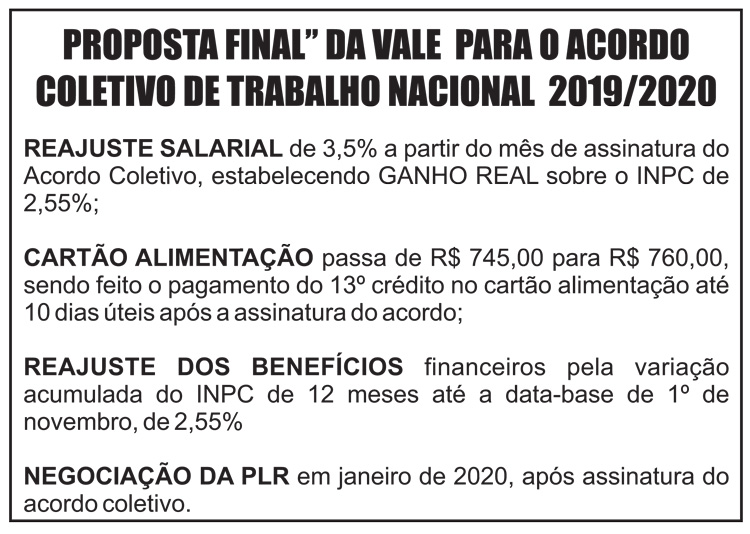 PROPOSTA FINAL" DA VALE PARA O ACORDO COLETIVO DE TRABALHO NACIONAL 2019/2020

REAJUSTE SALARIAL de 3,5% a partir do mês de assinatura do Acordo Coletivo, estabelecendo GANHO REAL sobre o INPC de 2,55%;

CARTÃO ALIMENTAÇÃO passa de R$ 745,00 para R$ 760,00, sendo feito o pagamento do 13º crédito no cartão alimentação até 10 dias úteis após a assinatura do acordo;

REAJUSTE DOS BENEFÍCIOS financeiros pela variação acumulada do INPC de 12 meses até a data-base de 1º de novembro, de 2,55%

NEGOCIAÇÃO DA PLR em janeiro de 2020, após assinatura do acordo coletivo.